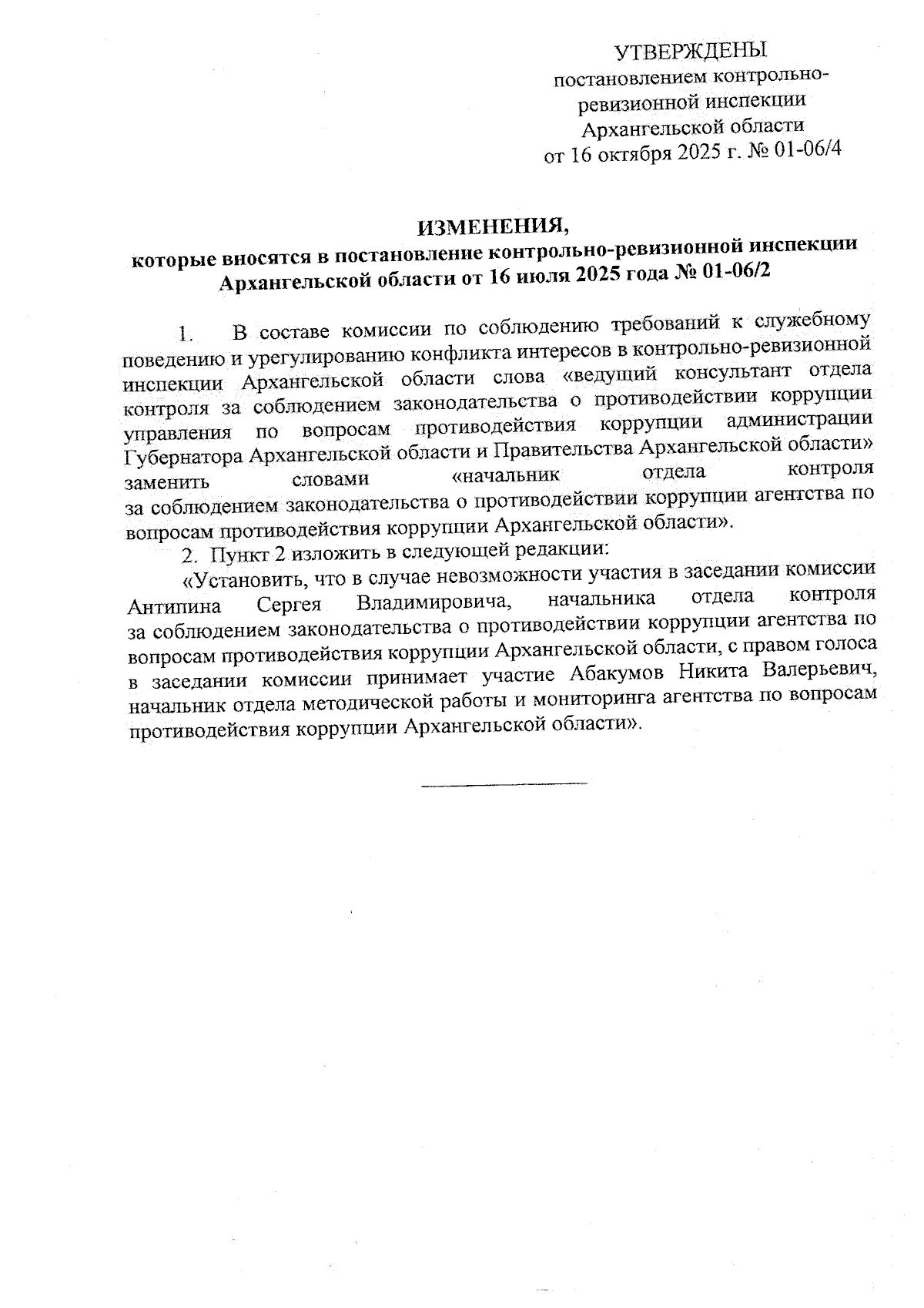 УТВЕРЖДЕНЫ
постановлением контрольно-ревизионной инспекции Архангельской области
от 16 октября 2025 г. № 01-06/4

ИЗМЕНЕНИЯ,
которые вносятся в постановление контрольно-ревизионной инспекции Архангельской области от 16 июля 2025 года № 01-06/2

1. В составе комиссии по соблюдению требований к служебному поведению и урегулированию конфликта интересов в контрольно-ревизионной инспекции Архангельской области слова «ведущий консультант отдела контроля за соблюдением законодательства о противодействии коррупции управления по вопросам противодействия коррупции администрации Губернатора Архангельской области и Правительства Архангельской области» заменить словами «начальник отдела контроля за соблюдением законодательства о противодействии коррупции агентства по вопросам противодействия коррупции Архангельской области».

2. Пункт 2 изложить в следующей редакции:

«Установить, что в случае невозможности участия в заседании комиссии Антипина Сергея Владимировича, начальника отдела контроля за соблюдением законодательства о противодействии коррупции агентства по вопросам противодействия коррупции Архангельской области, с правом голоса в заседании комиссии принимает участие Абакумов Никита Валерьевич, начальник отдела методической работы и мониторинга агентства по вопросам противодействия коррупции Архангельской области».